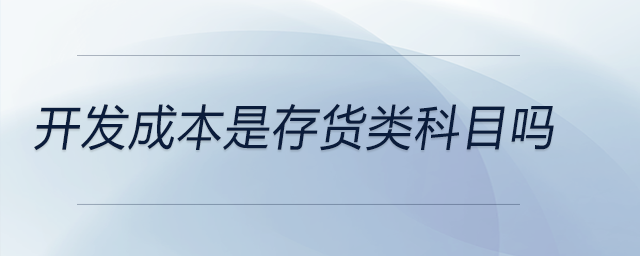 开发成本是存货类科目吗